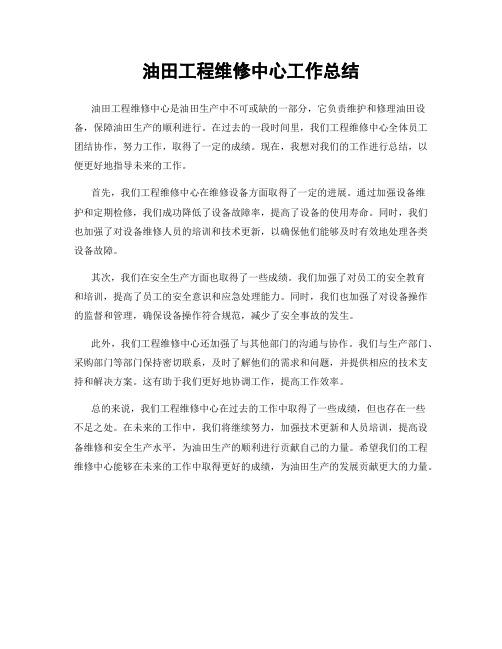 油田工程维修中心工作总结

油田工程维修中心是油田生产中不可或缺的一部分，它负责维护和修理油田设备，保障油田生产的顺利进行。在过去的一段时间里，我们工程维修中心全体员工团结协作，努力工作，取得了一定的成绩。现在，我想对我们的工作进行总结，以便更好地指导未来的工作。

首先，我们工程维修中心在维修设备方面取得了一定的进展。通过加强设备维护和定期检修，我们成功降低了设备故障率，提高了设备的使用寿命。同时，我们也加强了对设备维修人员的培训和技术更新，以确保他们能够及时有效地处理各类设备故障。

其次，我们在安全生产方面也取得了一些成绩。我们加强了对员工的安全教育和培训，提高了员工的安全意识和应急处理能力。同时，我们也加强了对设备操作的监督和管理，确保设备操作符合规范，减少了安全事故的发生。

此外，我们工程维修中心还加强了与其他部门的沟通与协作。我们与生产部门、采购部门等部门保持密切联系，及时了解他们的需求和问题，并提供相应的技术支持和解决方案。这有助于我们更好地协调工作，提高工作效率。

总的来说，我们工程维修中心在过去的工作中取得了一些成绩，但也存在一些不足之处。在未来的工作中，我们将继续努力，加强技术更新和人员培训，提高设备维修和安全生产水平，为油田生产的顺利进行贡献自己的力量。希望我们的工程维修中心能够在未来的工作中取得更好的成绩，为油田生产的发展贡献更大的力量。